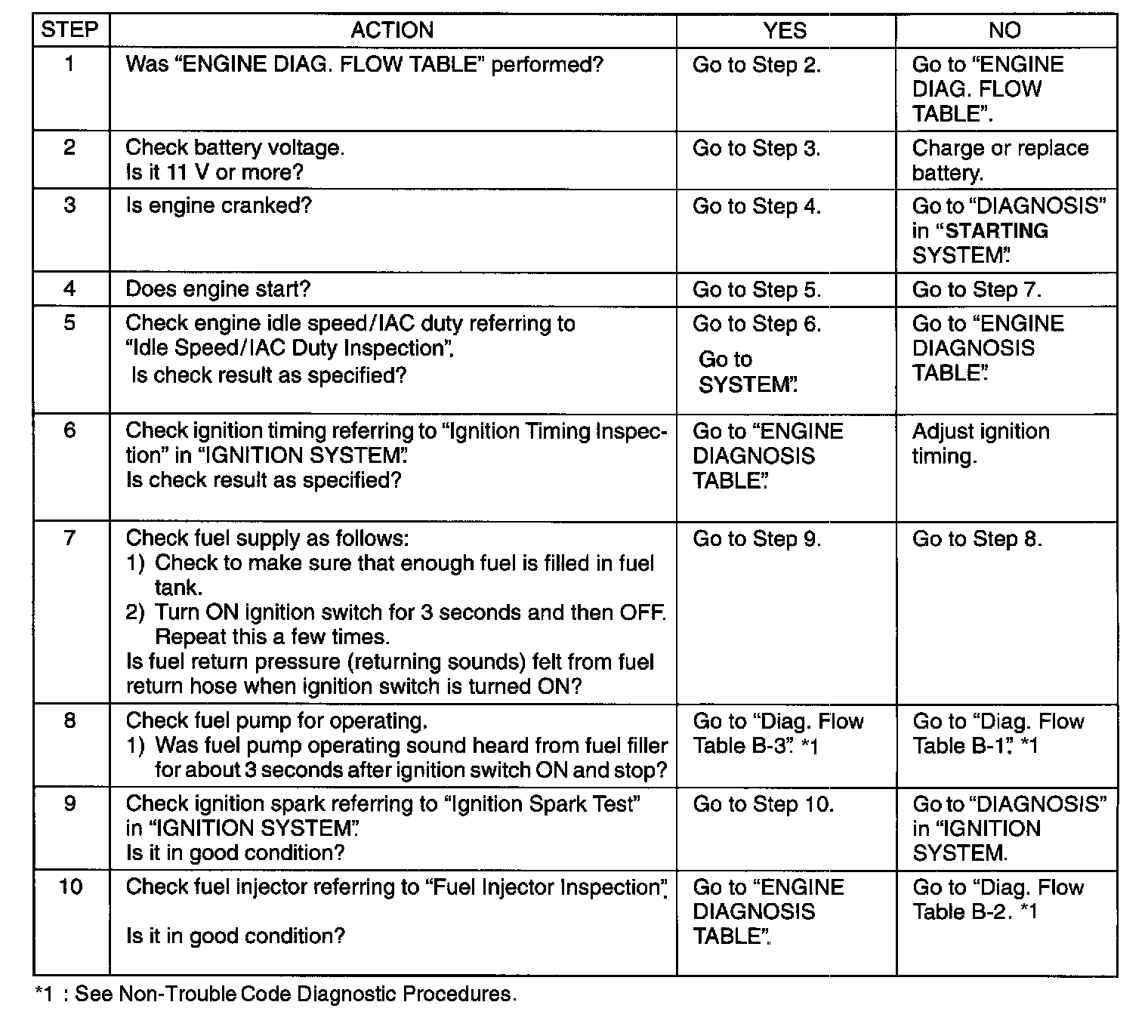 | STEP | ACTION | YES | NO |
|---|---|---|---|
| 1 | Was “ENGINE DIAG. FLOW TABLE” performed? | Go to Step 2. | Go to “ENGINE DIAG. FLOW TABLE”. |
| 2 | Check battery voltage. Is it 11 V or more? | Go to Step 3. | Charge or replace battery. |
| 3 | Is engine cranked? | Go to Step 4. | Go to “DIAGNOSIS” in “STARTING SYSTEM”. |
| 4 | Does engine start? | Go to Step 5. | Go to Step 7. |
| 5 | Check engine idle speed/IAC duty referring to “Idle Speed/IAC Duty Inspection”. Is check result as specified? | Go to Step 6. Go to SYSTEM”. | Go to “ENGINE DIAGNOSIS TABLE”. |
| 6 | Check ignition timing referring to “Ignition Timing Inspection” in “IGNITION SYSTEM”. Is check result as specified? | Go to “ENGINE DIAGNOSIS TABLE”. | Adjust ignition timing. |
| 7 | Check fuel supply as follows: 1) Check to make sure that enough fuel is filled in fuel tank. 2) Turn ON ignition switch for 3 seconds and then OFF. Repeat this a few times. Is fuel return pressure (returning sounds) felt from fuel return hose when ignition switch is turned ON? | Go to Step 9. | Go to Step 8. |
| 8 | Check fuel pump for operating. 1) Was fuel pump operating sound heard from fuel filler for about 3 seconds after ignition switch ON and stop? | Go to “Diag. Flow Table B-3”. *1 | Go to “Diag. Flow Table B-1”. *1 |
| 9 | Check ignition spark referring to “Ignition Spark Test” in “IGNITION SYSTEM”. Is it in good condition? | Go to Step 10. | Go to “DIAGNOSIS” in “IGNITION SYSTEM. |
| 10 | Check fuel injector referring to “Fuel Injector Inspection”. Is it in good condition? | Go to “ENGINE DIAGNOSIS TABLE”. | Go to “Diag. Flow Table B-2. *1 |

*1 : See Non-Trouble Code Diagnostic Procedures.